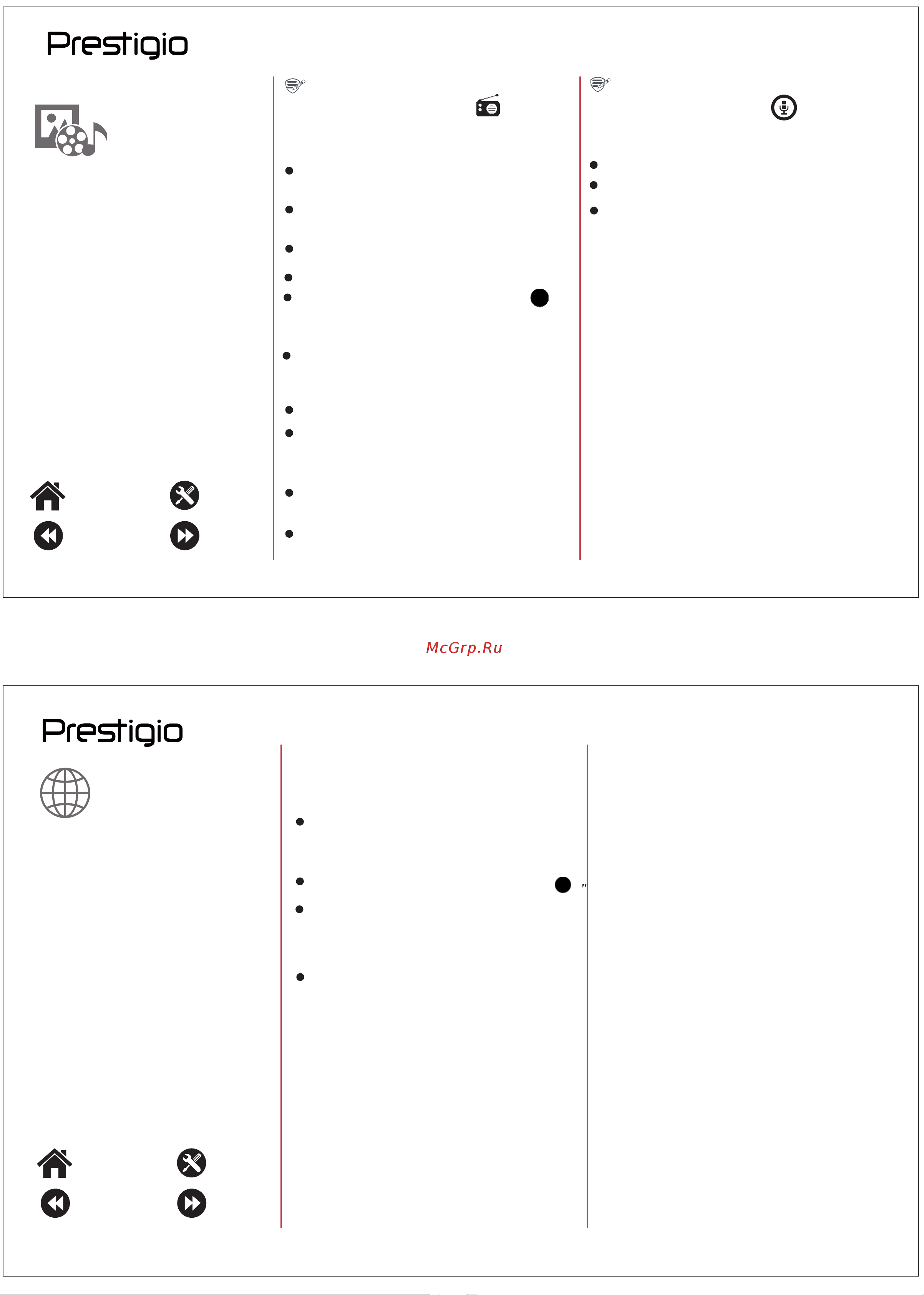 Prestigio

McGrp.Ru

Prestigio

"